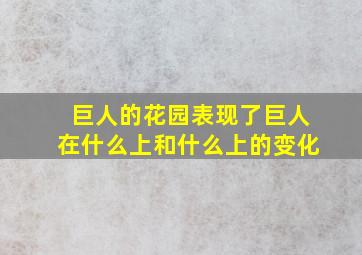 巨人的花园表现了巨人在什么上和什么上的变化